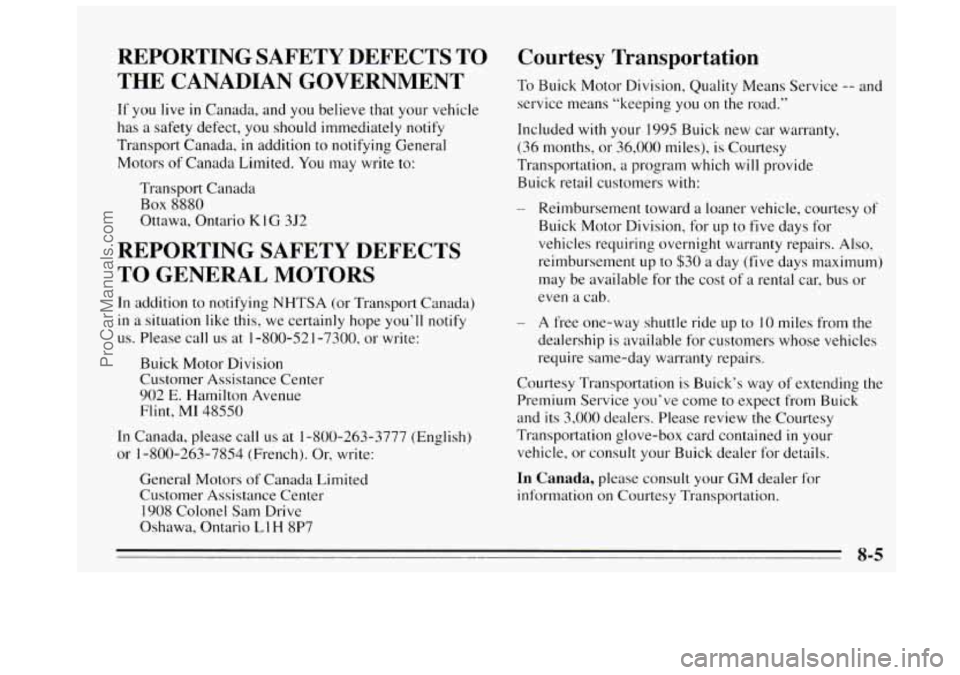 REPORTING SAFETY DEFECTS TO THE CANADIAN GOVERNMENT

If you live in Canada, and you believe that your vehicle has a safety defect, you should immediately notify Transport Canada, in addition to notifying General Motors of Canada Limited. You may write to:

Transport Canada
Box 8880
Ottawa, Ontario K1G 3J2

REPORTING SAFETY DEFECTS TO GENERAL MOTORS

In addition to notifying NHTSA (or Transport Canada) in a situation like this, we certainly hope you'll notify us. Please call us at 1-800-521-7300, or write:

Buick Motor Division
Customer Assistance Center
902 E. Hamilton Avenue
Flint, MI 48550

In Canada, please call us at 1-800-263-3777 (English) or 1-800-263-7854 (French). Or, write:

General Motors of Canada Limited
Customer Assistance Center
1908 Colonel Sam Drive
Oshawa, Ontario L1H 8P7

Courtesy Transportation

To Buick Motor Division, Quality Means Service -- and service means "keeping you on the road."

Included with your 1995 Buick new car warranty, (36 months, or 36,000 miles), is Courtesy Transportation, a program which will provide Buick retail customers with:

– Reimbursement toward a loaner vehicle, courtesy of Buick Motor Division, for up to five days for vehicles requiring overnight warranty repairs. Also, reimbursement up to $30 a day (five days maximum) may be available for the cost of a rental car, bus or even a cab.

– A free one-way shuttle ride up to 10 miles from the dealership is available for customers whose vehicles require same-day warranty repairs.

Courtesy Transportation is Buick's way of extending the Premium Service you've come to expect from Buick and its 3,000 dealers. Please review the Courtesy Transportation glove-box card contained in your vehicle, or consult your Buick dealer for details.

In Canada, please consult your GM dealer for information on Courtesy Transportation.

8-5

ProCarManuals.com

carmanualsonline.info